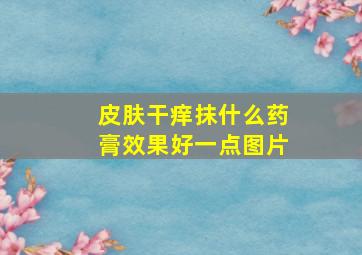 皮肤干痒抹什么药膏效果好一点图片